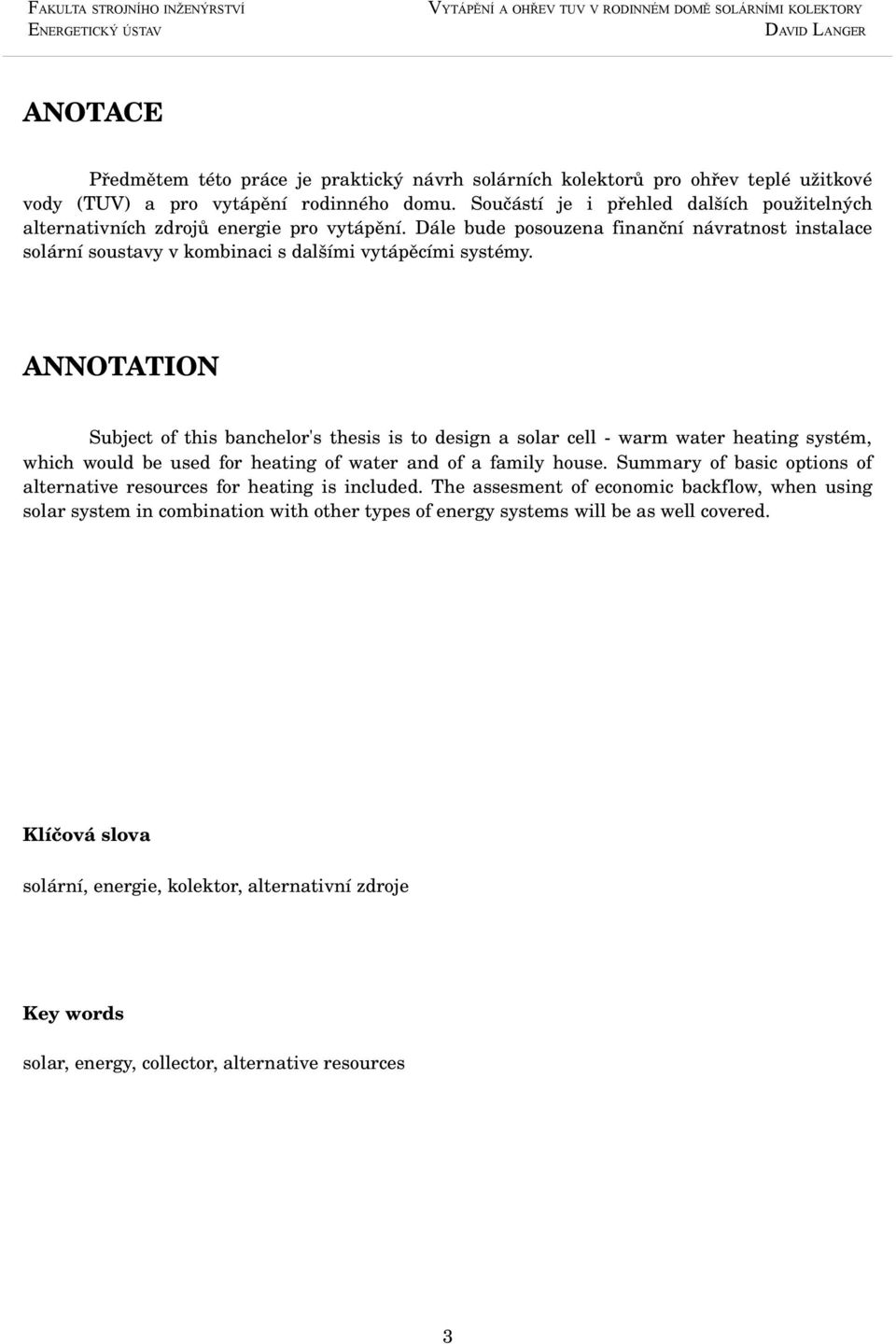 FAKULTA STROJNÍHO INŽENÝRSTVÍ
ENERGETICKÝ ÚSTAV

VYTÁPĚNÍ A OHŘEV TUV V RODINNÉM DOMĚ SOLÁRNÍMI KOLEKTORY
DAVID LANGER

ANOTACE

Předmětem této práce je praktický návrh solárních kolektorů pro ohřev teplé užitkové vody (TUV) a pro vytápění rodinného domu. Součástí je i přehled dalších použitelných alternativních zdrojů energie pro vytápění. Dále bude posouzena finanční návratnost instalace solární soustavy v kombinaci s dalšími vytápěcími systémy.

ANNOTATION

Subject of this banchelor's thesis is to design a solar cell - warm water heating systém, which would be used for heating of water and of a family house. Summary of basic options of alternative resources for heating is included. The assesment of economic backflow, when using solar system in combination with other types of energy systems will be as well covered.

Klíčová slova

solární, energie, kolektor, alternativní zdroje

Key words

solar, energy, collector, alternative resources

3